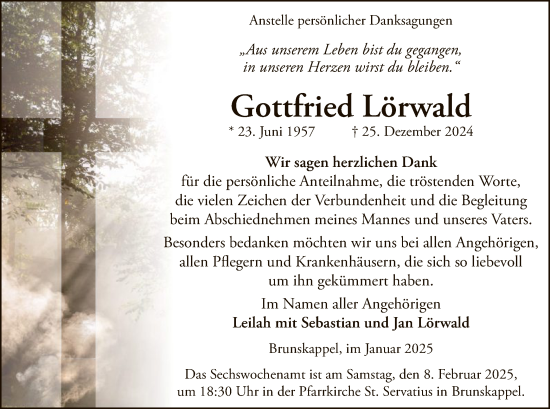 Anstelle persönlicher Danksagungen

„Aus unserem Leben bist du gegangen, in unseren Herzen wirst du bleiben.“

Gottfried Lörwald

* 23. Juni 1957 † 25. Dezember 2024

Wir sagen herzlichen Dank
für die persönliche Anteilnahme, die tröstenden Worte, die vielen Zeichen der Verbundenheit und die Begleitung beim Abschiednehmen meines Mannes und unseres Vaters.

Besonders bedanken möchten wir uns bei allen Angehörigen, allen Pflegern und Krankenhäusern, die sich so liebevoll um ihn gekümmert haben.

Im Namen aller Angehörigen
Leilah mit Sebastian und Jan Lörwald

Brunskappel, im Januar 2025

Das Sechswochenamt ist am Samstag, den 8. Februar 2025, um 18:30 Uhr in der Pfarrkirche St. Servatius in Brunskappel.